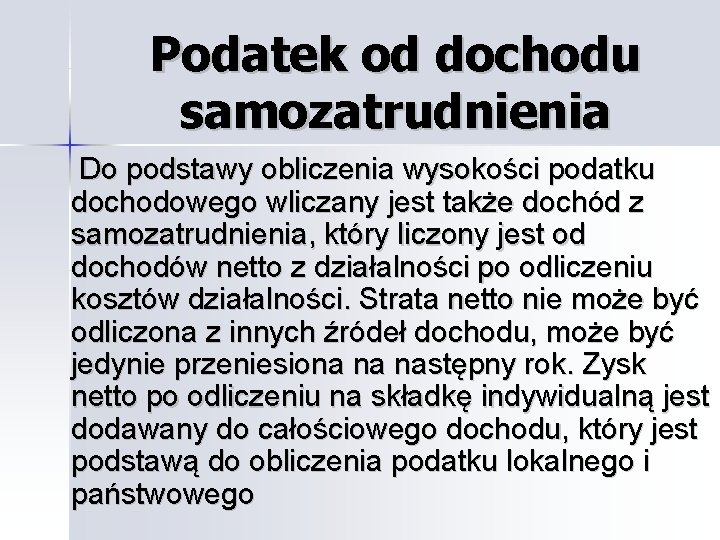 Podatek od dochodu samozatrudnienia

Do podstawy obliczenia wysokości podatku dochodowego wliczany jest także dochód z samozatrudnienia, który liczony jest od dochodów netto z działalności po odliczeniu kosztów działalności. Strata netto nie może być odliczona z innych źródeł dochodu, może być jedynie przeniesiona na następny rok. Zysk netto po odliczeniu na składkę indywidualną jest dodawany do całościowego dochodu, który jest podstawą do obliczenia podatku lokalnego i państwowego